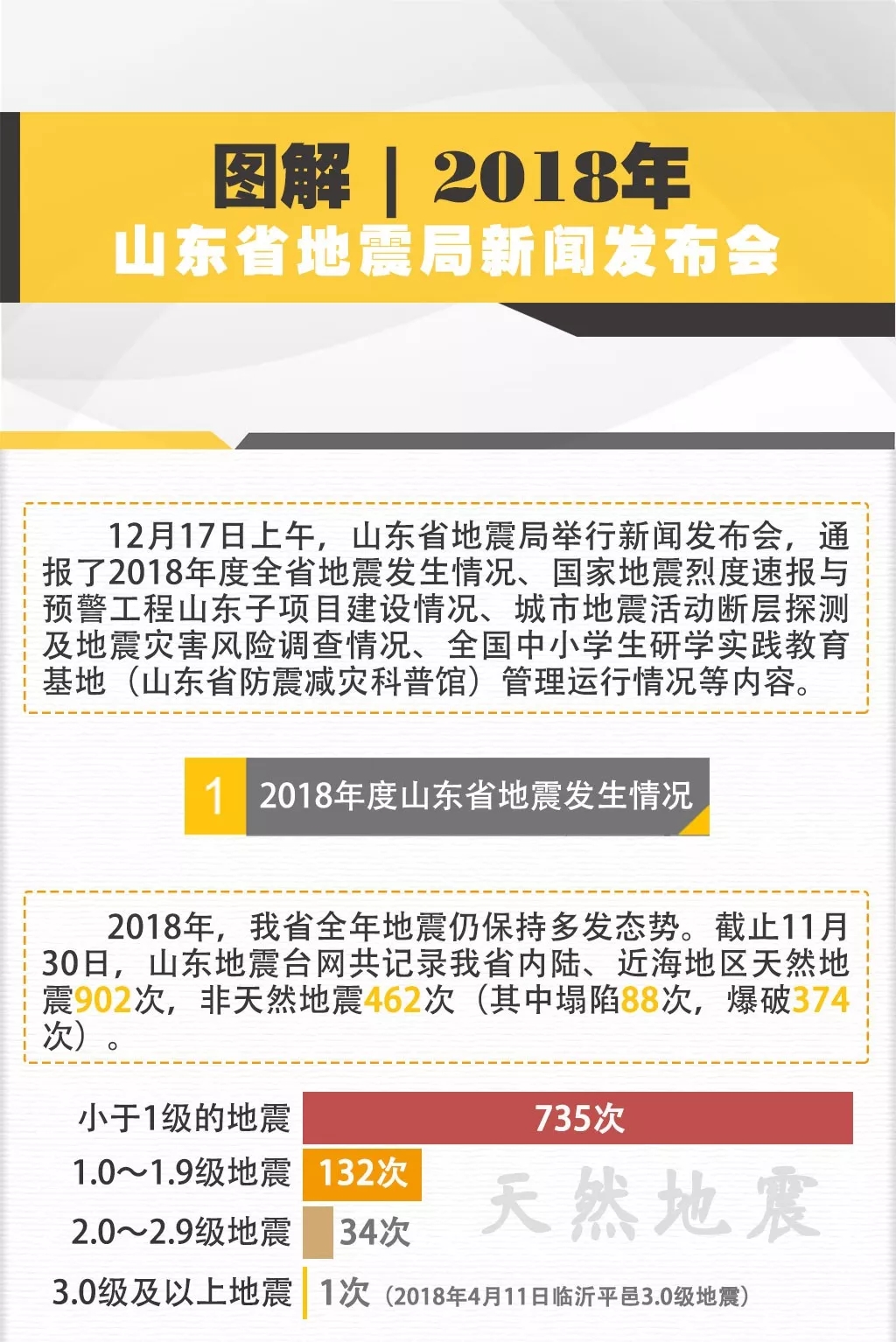 图解 | 2018年
山东省地震局新闻发布会

12月17日上午，山东省地震局举行新闻发布会，通报了2018年度全省地震发生情况、国家地震烈度速报与预警工程山东子项目建设情况、城市地震活动断层探测及地震灾害风险调查情况、全国中小学生研学实践教育基地（山东省防震减灾科普馆）管理运行情况等内容。

1 2018年度山东省地震发生情况

2018年，我省全年地震仍保持多发态势。截止11月30日，山东地震台网共记录我省内陆、近海地区天然地震902次，非天然地震462次（其中塌陷88次，爆破374次）。

小于1级的地震 735次
1.0～1.9级地震 132次
2.0～2.9级地震 34次
3.0级及以上地震 1次（2018年4月11日临沂平邑3.0级地震）

天然地震